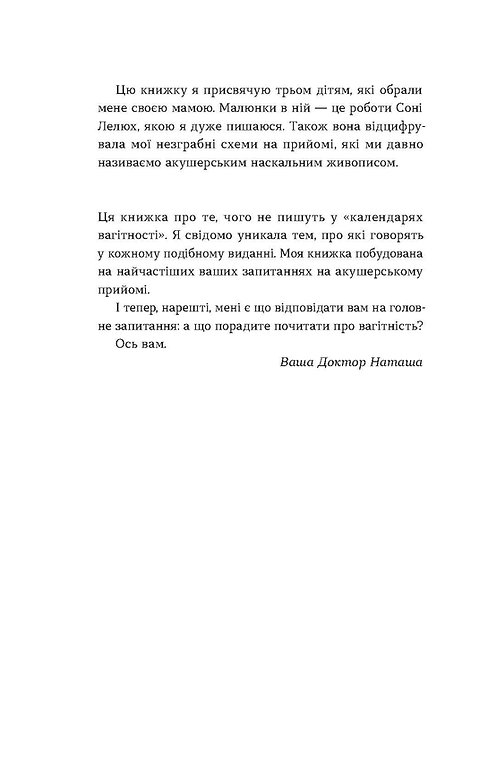 Цю книжку я присвячую трьом дітям, які обрали мене своєю мамою. Малюнки в ній — це роботи Соні Лелюх, якою я дуже пишаюся. Також вона відцифрувала мої незграбні схеми на прийомі, які ми давно називаємо акушерським наскальним живописом.

Ця книжка про те, чого не пишуть у «календарях вагітності». Я свідомо уникала тем, про які говорять у кожному подібному виданні. Моя книжка побудована на найчастіших ваших запитаннях на акушерському прийомі.

І тепер, нарешті, мені є що відповідати вам на головне запитання: а що порадите почитати про вагітність?

Ось вам.

Ваша Доктор Наташа